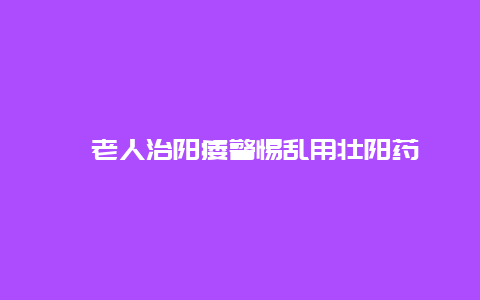 老人治阳痿警惕乱用壮阳药